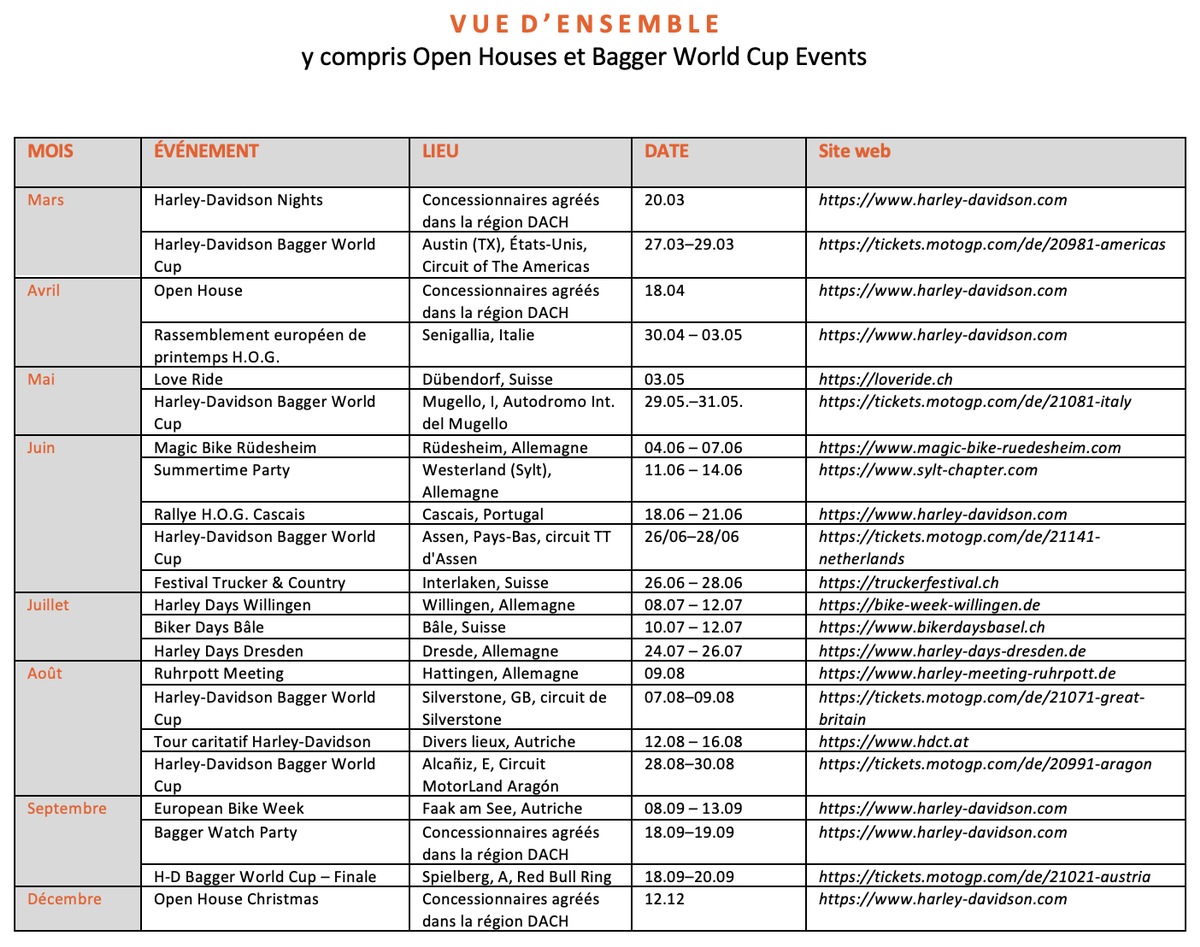 VUE D'ENSEMBLE
y compris Open Houses et Bagger World Cup Events

| MOIS | ÉVÉNEMENT | LIEU | DATE | Site web |
|---|---|---|---|---|
| Mars | Harley-Davidson Nights | Concessionnaires agréés dans la région DACH | 20.03 | https://www.harley-davidson.com |
| | Harley-Davidson Bagger World Cup | Austin (TX), États-Unis, Circuit of The Americas | 27.03–29.03 | https://tickets.motogp.com/de/20981-americas |
| Avril | Open House | Concessionnaires agréés dans la région DACH | 18.04 | https://www.harley-davidson.com |
| | Rassemblement européen de printemps H.O.G. | Senigallia, Italie | 30.04 – 03.05 | https://www.harley-davidson.com |
| Mai | Love Ride | Dübendorf, Suisse | 03.05 | https://loveride.ch |
| | Harley-Davidson Bagger World Cup | Mugello, I, Autodromo Int. del Mugello | 29.05.–31.05. | https://tickets.motogp.com/de/21081-italy |
| Juin | Magic Bike Rüdesheim | Rüdesheim, Allemagne | 04.06 – 07.06 | https://www.magic-bike-ruedesheim.com |
| | Summertime Party | Westerland (Sylt), Allemagne | 11.06 – 14.06 | https://www.sylt-chapter.com |
| | Rallye H.O.G. Cascais | Cascais, Portugal | 18.06 – 21.06 | https://www.harley-davidson.com |
| | Harley-Davidson Bagger World Cup | Assen, Pays-Bas, circuit TT d'Assen | 26/06–28/06 | https://tickets.motogp.com/de/21141-netherlands |
| | Festival Trucker & Country | Interlaken, Suisse | 26.06 – 28.06 | https://truckerfestival.ch |
| Juillet | Harley Days Willingen | Willingen, Allemagne | 08.07 – 12.07 | https://bike-week-willingen.de |
| | Biker Days Bâle | Bâle, Suisse | 10.07 – 12.07 | https://www.bikerdaysbasel.ch |
| | Harley Days Dresden | Dresde, Allemagne | 24.07 – 26.07 | https://www.harley-days-dresden.de |
| Août | Ruhrpott Meeting | Hattingen, Allemagne | 09.08 | https://www.harley-meeting-ruhrpott.de |
| | Harley-Davidson Bagger World Cup | Silverstone, GB, circuit de Silverstone | 07.08–09.08 | https://tickets.motogp.com/de/21071-great-britain |
| | Tour caritatif Harley-Davidson | Divers lieux, Autriche | 12.08 – 16.08 | https://www.hdct.at |
| | Harley-Davidson Bagger World Cup | Alcañiz, E, Circuit MotorLand Aragón | 28.08–30.08 | https://tickets.motogp.com/de/20991-aragon |
| Septembre | European Bike Week | Faak am See, Autriche | 08.09 – 13.09 | https://www.harley-davidson.com |
| | Bagger Watch Party | Concessionnaires agréés dans la région DACH | 18.09–19.09 | https://www.harley-davidson.com |
| | H-D Bagger World Cup – Finale | Spielberg, A, Red Bull Ring | 18.09–20.09 | https://tickets.motogp.com/de/21021-austria |
| Décembre | Open House Christmas | Concessionnaires agréés dans la région DACH | 12.12 | https://www.harley-davidson.com |